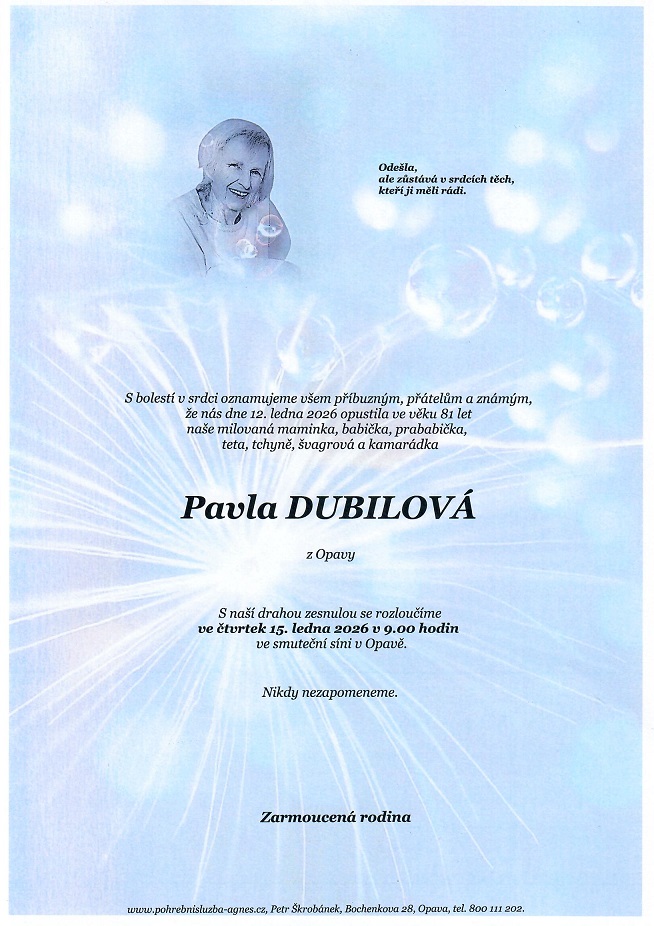 Odešla,
ale zůstává v srdcích těch,
kteří ji měli rádi.

S bolestí v srdci oznamujeme všem příbuzným, přátelům a známým,
že nás dne 12. ledna 2026 opustila ve věku 81 let
naše milovaná maminka, babička, prababička,
teta, tchyně, švagrová a kamarádka

Pavla DUBILOVÁ

z Opavy

S naší drahou zesnulou se rozloučíme
ve čtvrtek 15. ledna 2026 v 9.00 hodin
ve smuteční síni v Opavě.

Nikdy nezapomeneme.

Zarmoucená rodina

www.pohrebnisluzba-agnes.cz, Petr Škrobánek, Bochenkova 28, Opava, tel. 800 111 202.